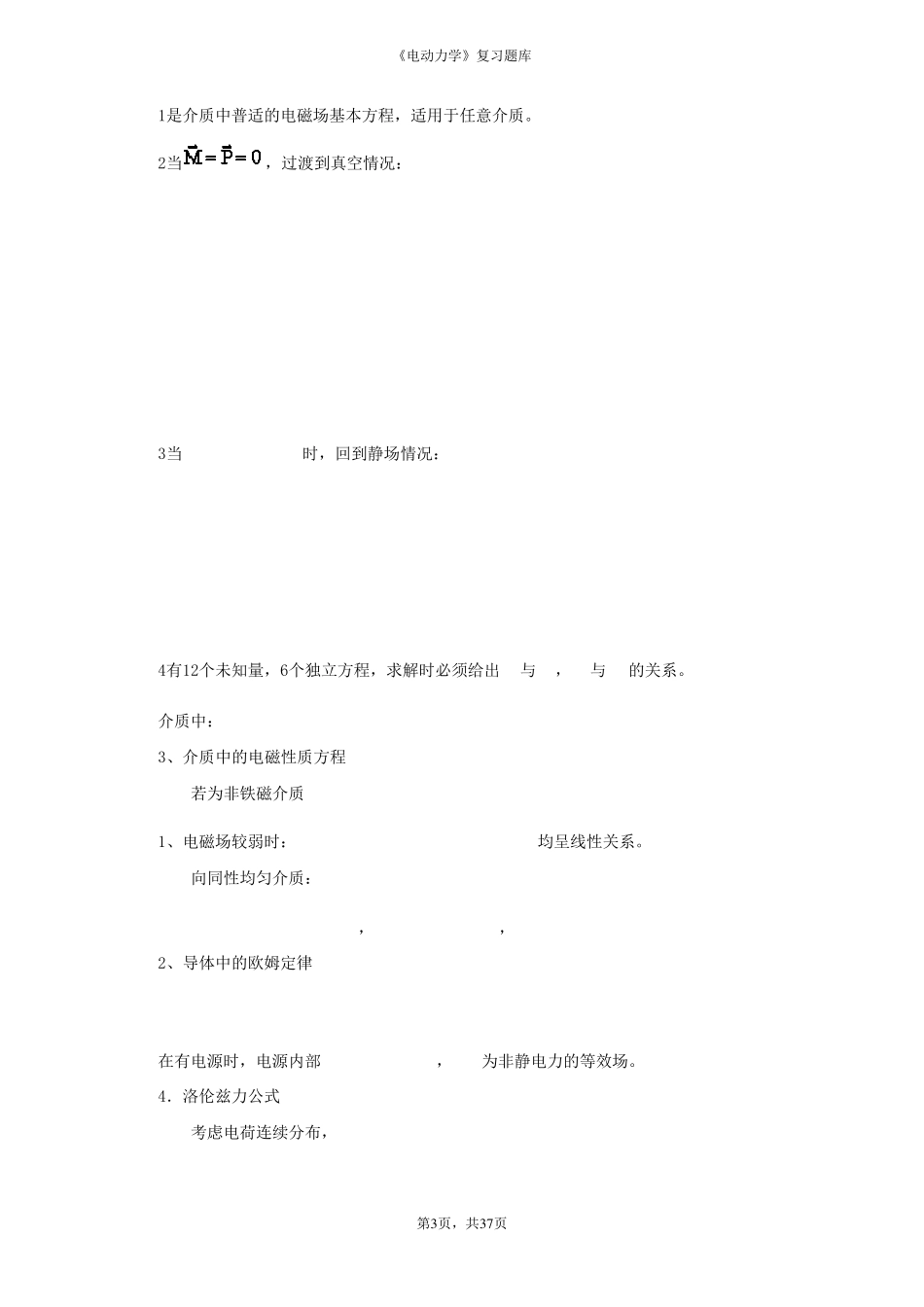 《电动力学》复习题库

1是介质中普适的电磁场基本方程，适用于任意介质。

2当$\vec{M}=\vec{P}=0$，过渡到真空情况：

3当 时，回到静场情况：

4有12个未知量，6个独立方程，求解时必须给出 与 ， 与 的关系。

介质中：

3、介质中的电磁性质方程

若为非铁磁介质

1、电磁场较弱时： 均呈线性关系。

向同性均匀介质：

， ，

2、导体中的欧姆定律

在有电源时，电源内部 ， 为非静电力的等效场。

4. 洛伦兹力公式

考虑电荷连续分布，

第3页，共37页